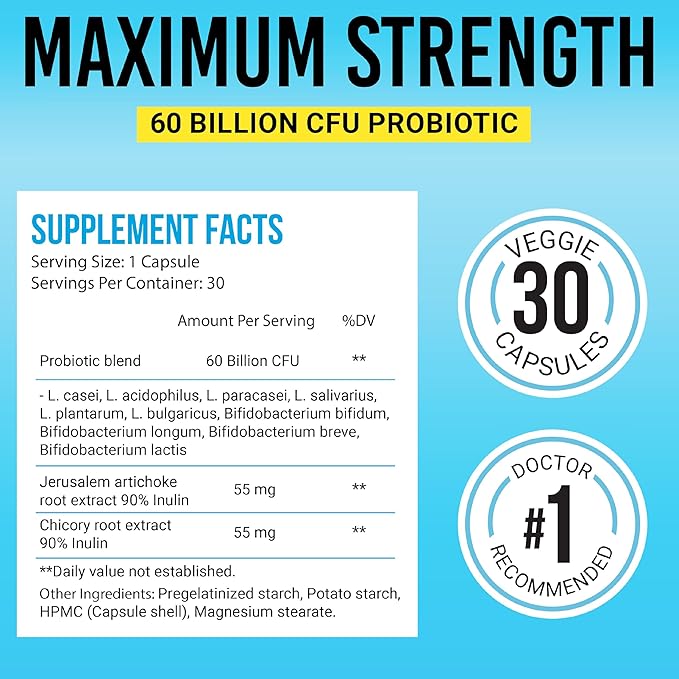 MAXIMUM STRENGTH
60 BILLION CFU PROBIOTIC

SUPPLEMENT FACTS
Serving Size: 1 Capsule
Servings Per Container: 30

| | Amount Per Serving | %DV |
|---|---|---|
| Probiotic blend | 60 Billion CFU | ** |
| - L. casei, L. acidophilus, L. paracasei, L. salivarius, L. plantarum, L. bulgaricus, Bifidobacterium bifidum, Bifidobacterium longum, Bifidobacterium breve, Bifidobacterium lactis | | |
| Jerusalem artichoke root extract 90% Inulin | 55 mg | ** |
| Chicory root extract 90% Inulin | 55 mg | ** |

**Daily value not established.
Other Ingredients: Pregelatinized starch, Potato starch, HPMC (Capsule shell), Magnesium stearate.

VEGGIE
30
CAPSULES

DOCTOR
#1
RECOMMENDED